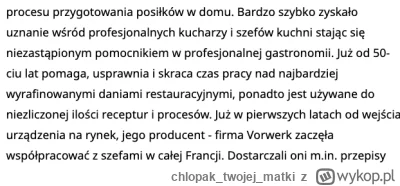 procesu przygotowania posiłków w domu. Bardzo szybko zyskało uznanie wśród profesjonalnych kucharzy i szefów kuchni stając się niezastąpionym pomocnikiem w profesjonalnej gastronomii. Już od 50-ciu lat pomaga, usprawnia i skraca czas pracy nad najbardziej wyrafinowanymi daniami restauracyjnymi, ponadto jest używane do niezliczonej ilości receptur i procesów. Już w pierwszych latach od wejścia urządzenia na rynek, jego producent - firma Vorwerk zaczęła współpracować z szefami w całej Francji. Dostarczali oni m.in. przepisy

chlopak_twojej_matki z wykop.pl